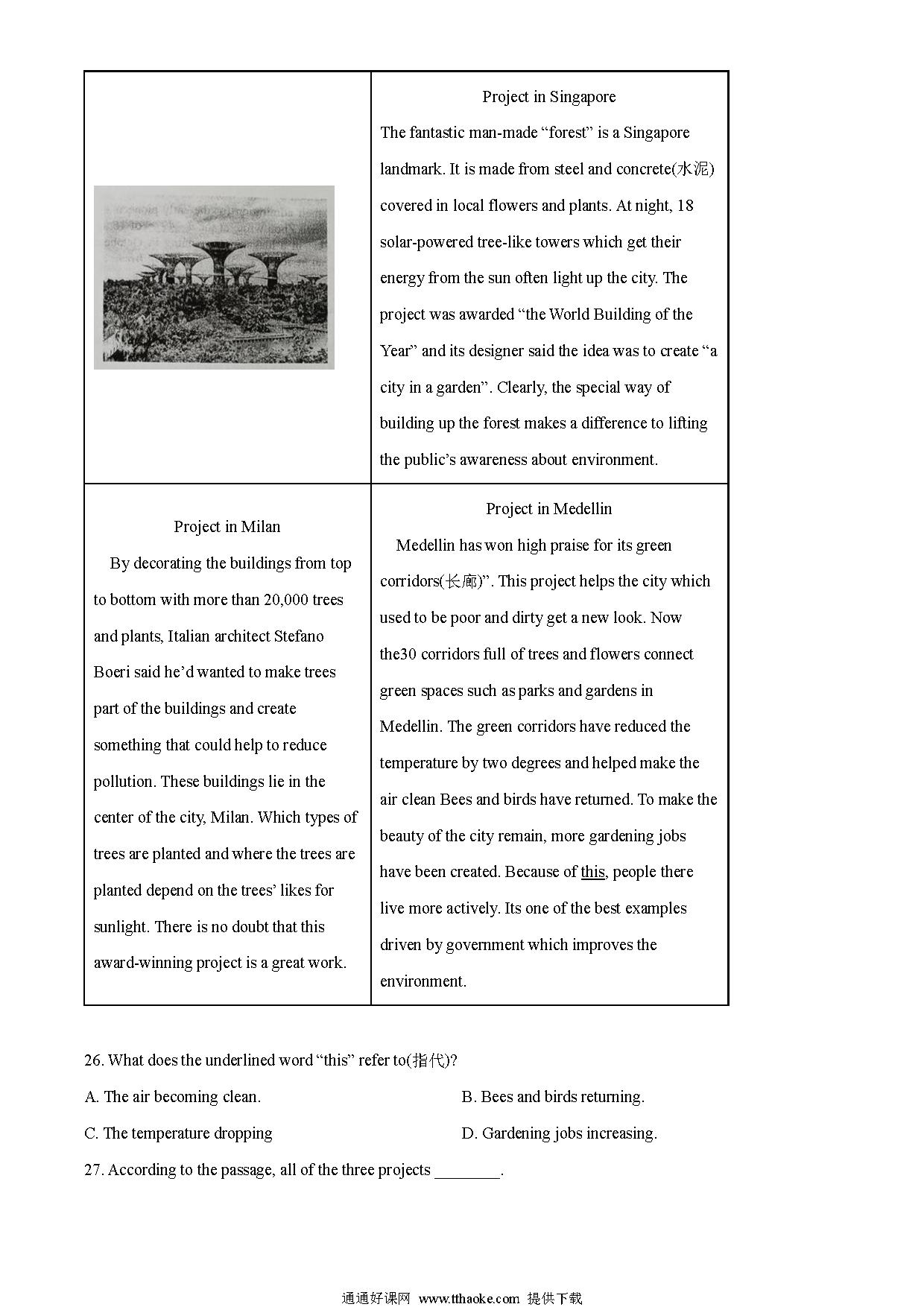 | | Project in Singapore<br>The fantastic man-made “forest” is a Singapore landmark. It is made from steel and concrete(水泥) covered in local flowers and plants. At night, 18 solar-powered tree-like towers which get their energy from the sun often light up the city. The project was awarded “the World Building of the Year” and its designer said the idea was to create “a city in a garden”. Clearly, the special way of building up the forest makes a difference to lifting the public’s awareness about environment. |
|---|---|
| Project in Milan<br>By decorating the buildings from top to bottom with more than 20,000 trees and plants, Italian architect Stefano Boeri said he’d wanted to make trees part of the buildings and create something that could help to reduce pollution. These buildings lie in the center of the city, Milan. Which types of trees are planted and where the trees are planted depend on the trees’ likes for sunlight. There is no doubt that this award-winning project is a great work. | Project in Medellin<br>Medellin has won high praise for its green corridors(长廊)”. This project helps the city which used to be poor and dirty get a new look. Now the30 corridors full of trees and flowers connect green spaces such as parks and gardens in Medellin. The green corridors have reduced the temperature by two degrees and helped make the air clean Bees and birds have returned. To make the beauty of the city remain, more gardening jobs have been created. Because of this, people there live more actively. Its one of the best examples driven by government which improves the environment. |

26. What does the underlined word “this” refer to(指代)?

A. The air becoming clean.

B. Bees and birds returning.

C. The temperature dropping

D. Gardening jobs increasing.

27. According to the passage, all of the three projects ________.

通通好课网 www.tthaoke.com 提供下载